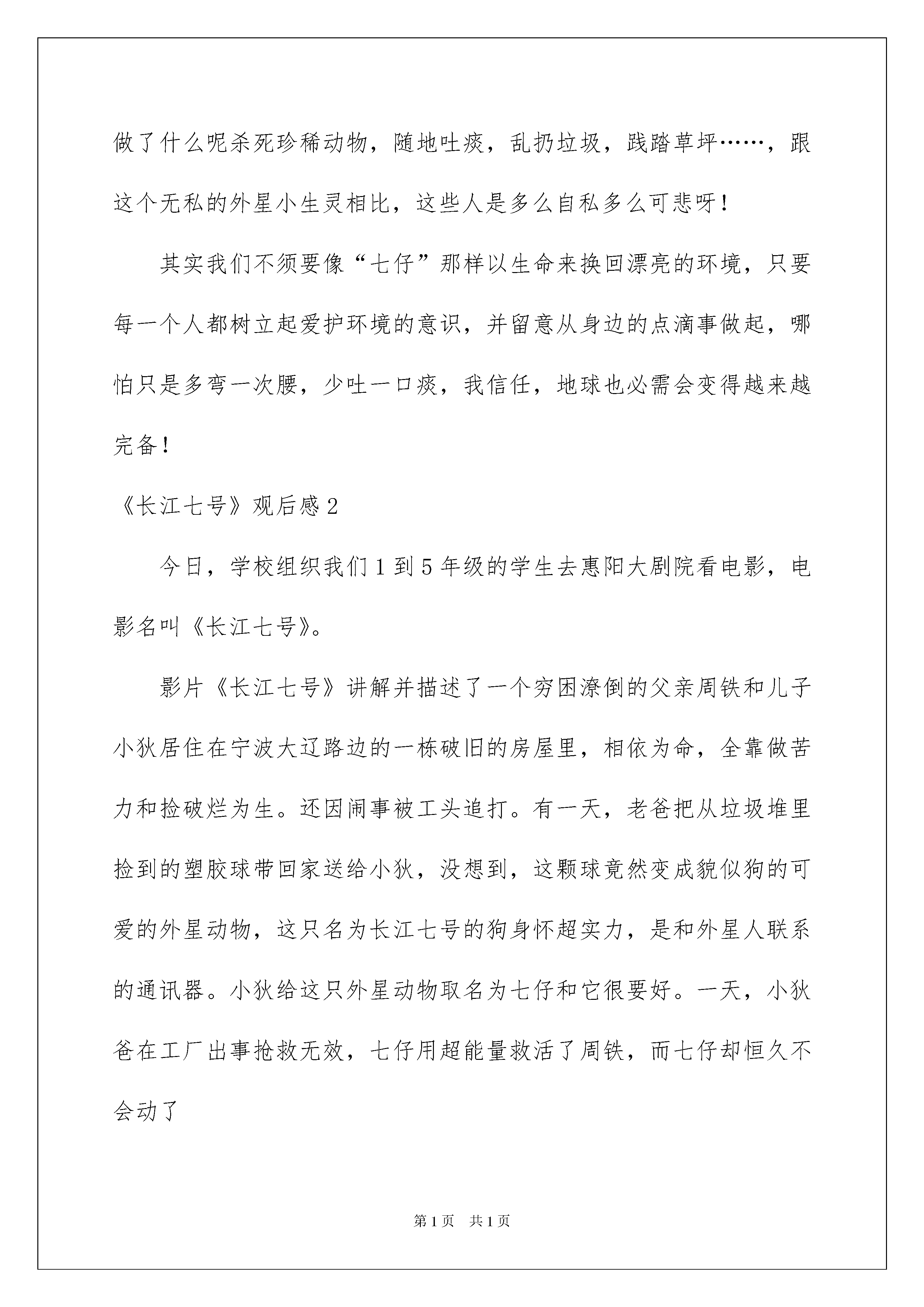 做了什么呢杀死珍稀动物，随地吐痰，乱扔垃圾，践踏草坪……，跟这个无私的外星小生灵相比，这些人是多么自私多么可悲呀！

其实我们不须要像“七仔”那样以生命来换回漂亮的环境，只要每一个人都树立起爱护环境的意识，并留意从身边的点滴事做起，哪怕只是多弯一次腰，少吐一口痰，我信任，地球也必需会变得越来越完备！

《长江七号》观后感2

今日，学校组织我们1到5年级的学生去惠阳大剧院看电影，电影名叫《长江七号》。

影片《长江七号》讲解并描述了一个穷困潦倒的父亲周铁和儿子小狄居住在宁波大辽路边的一栋破旧的房屋里，相依为命，全靠做苦力和捡破烂为生。还因闹事被工头追打。有一天，老爸把从垃圾堆里捡到的塑胶球带回家送给小狄，没想到，这颗球竟然变成貌似狗的可爱的外星动物，这只名为长江七号的狗身怀超实力，是和外星人联系的通讯器。小狄给这只外星动物取名为七仔和它很要好。一天，小狄爸在工厂出事抢救无效，七仔用超能量救活了周铁，而七仔却恒久不会动了

第1页　共1页